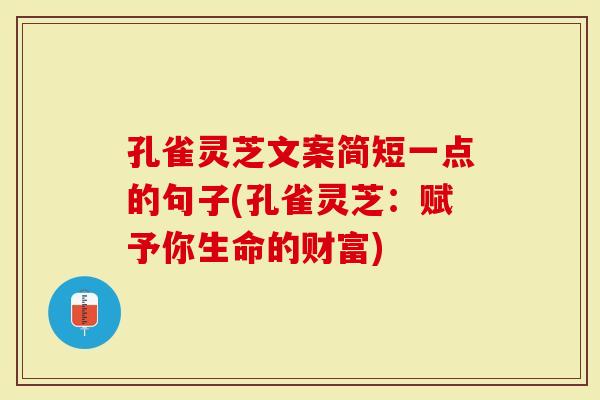 孔雀灵芝文案简短一点的句子(孔雀灵芝：赋予你生命的财富)